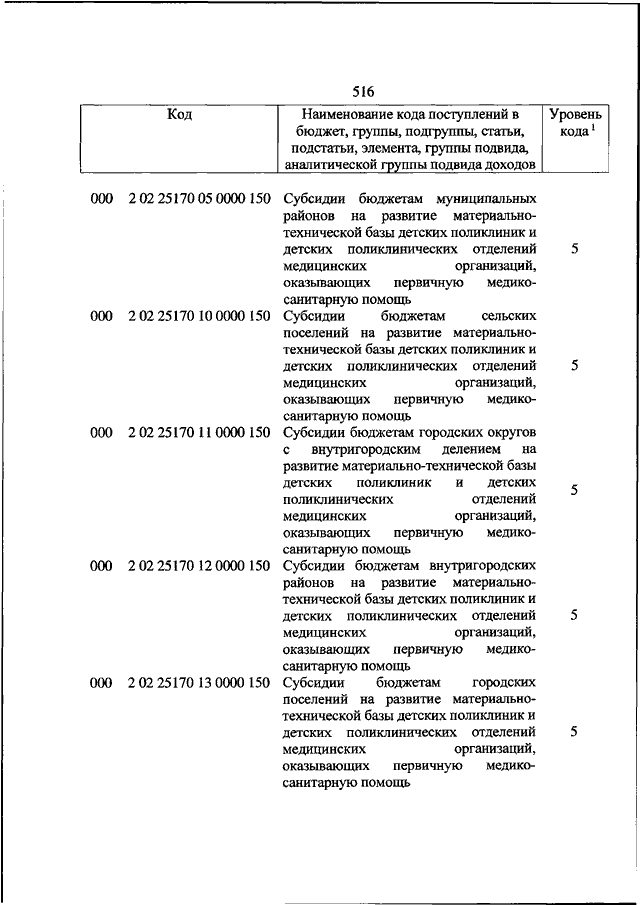 516

| Код | Наименование кода поступлений в бюджет, группы, подгруппы, статьи, подстатьи, элемента, группы подвида, аналитической группы подвида доходов | Уровень кода $^1$ |
|---|---|---|
| 000 2 02 25170 05 0000 150 | Субсидии бюджетам муниципальных районов на развитие материально-технической базы детских поликлиник и детских поликлинических отделений медицинских организаций, оказывающих первичную медико-санитарную помощь | 5 |
| 000 2 02 25170 10 0000 150 | Субсидии бюджетам сельских поселений на развитие материально-технической базы детских поликлиник и детских поликлинических отделений медицинских организаций, оказывающих первичную медико-санитарную помощь | 5 |
| 000 2 02 25170 11 0000 150 | Субсидии бюджетам городских округов с внутригородским делением на развитие материально-технической базы детских поликлиник и детских поликлинических отделений медицинских организаций, оказывающих первичную медико-санитарную помощь | 5 |
| 000 2 02 25170 12 0000 150 | Субсидии бюджетам внутригородских районов на развитие материально-технической базы детских поликлиник и детских поликлинических отделений медицинских организаций, оказывающих первичную медико-санитарную помощь | 5 |
| 000 2 02 25170 13 0000 150 | Субсидии бюджетам городских поселений на развитие материально-технической базы детских поликлиник и детских поликлинических отделений медицинских организаций, оказывающих первичную медико-санитарную помощь | 5 |